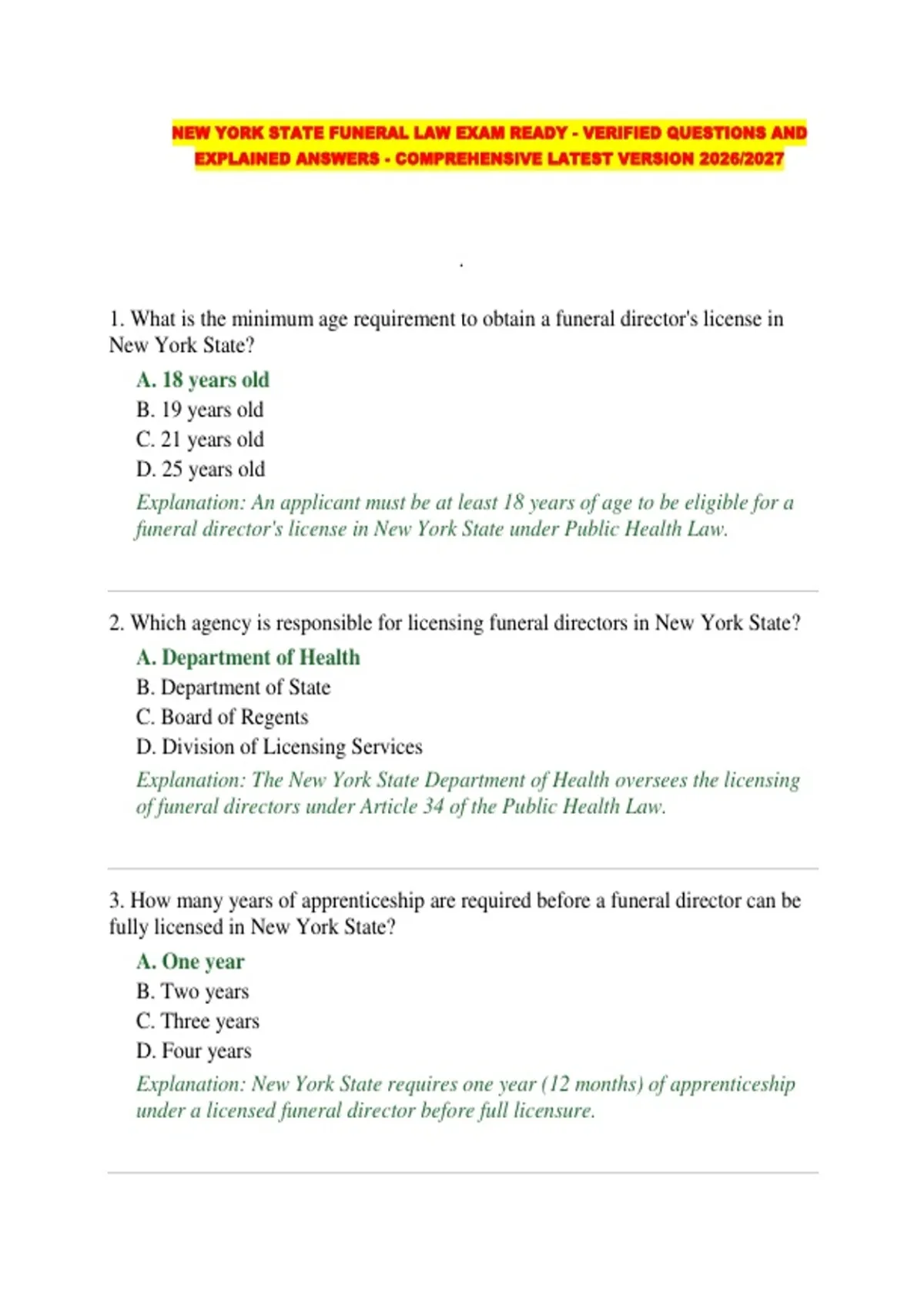 NEW YORK STATE FUNERAL LAW EXAM READY - VERIFIED QUESTIONS AND EXPLAINED ANSWERS - COMPREHENSIVE LATEST VERSION 2026/2027

.

1. What is the minimum age requirement to obtain a funeral director's license in New York State?

A. 18 years old
B. 19 years old
C. 21 years old
D. 25 years old

Explanation: An applicant must be at least 18 years of age to be eligible for a funeral director's license in New York State under Public Health Law.

2. Which agency is responsible for licensing funeral directors in New York State?

A. Department of Health
B. Department of State
C. Board of Regents
D. Division of Licensing Services

Explanation: The New York State Department of Health oversees the licensing of funeral directors under Article 34 of the Public Health Law.

3. How many years of apprenticeship are required before a funeral director can be fully licensed in New York State?

A. One year
B. Two years
C. Three years
D. Four years

Explanation: New York State requires one year (12 months) of apprenticeship under a licensed funeral director before full licensure.